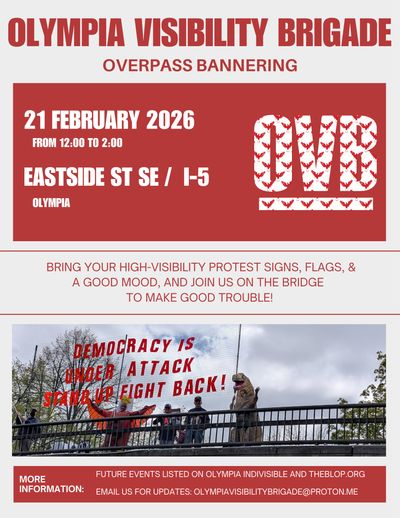 OLYMPIA VISIBILITY BRIGADE

OVERPASS BANNERING

21 FEBRUARY 2026

FROM 12:00 TO 2:00

EASTSIDE ST SE / I-5

OLYMPIA

OVB

BRING YOUR HIGH-VISIBILITY PROTEST SIGNS, FLAGS, & A GOOD MOOD, AND JOIN US ON THE BRIDGE TO MAKE GOOD TROUBLE!

DEMOCRACY IS UNDER ATTACK STAND UP FIGHT BACK!

MORE INFORMATION:

FUTURE EVENTS LISTED ON OLYMPIA INDIVISIBLE AND THEBLOP.ORG

EMAIL US FOR UPDATES: OLYMPIAVISIBILITYBRIGADE@PROTON.ME